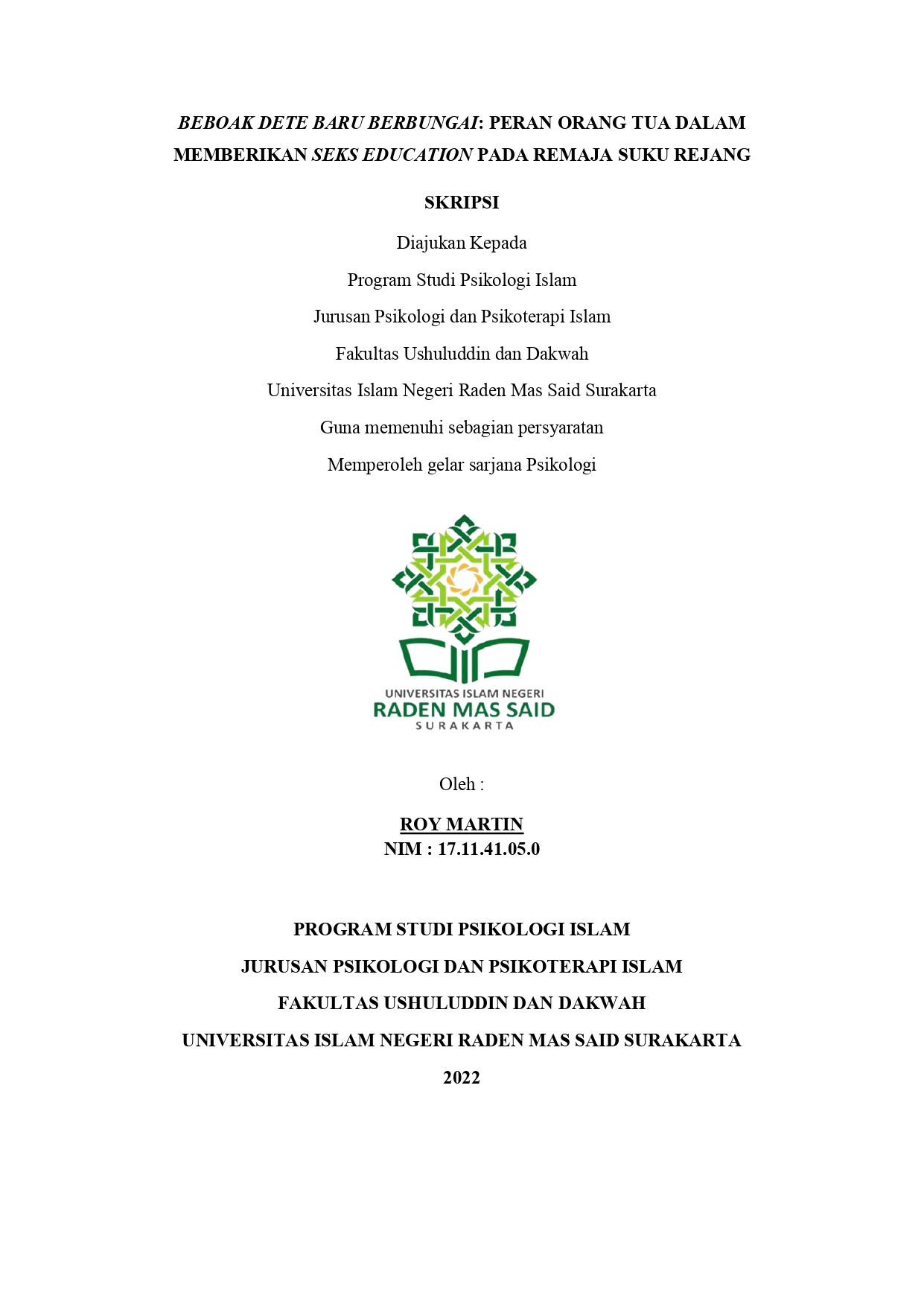 BEBOAK DETE BARU BERBUNGAI: PERAN ORANG TUA DALAM MEMBERIKAN SEKS EDUCATION PADA REMAJA SUKU REJANG

SKRIPSI

Diajukan Kepada
Program Studi Psikologi Islam
Jurusan Psikologi dan Psikoterapi Islam
Fakultas Ushuluddin dan Dakwah
Universitas Islam Negeri Raden Mas Said Surakarta
Guna memenuhi sebagian persyaratan
Memperoleh gelar sarjana Psikologi

UNIVERSITAS ISLAM NEGERI
RADEN MAS SAID
SURAKARTA

Oleh :

ROY MARTIN
NIM : 17.11.41.05.0

PROGRAM STUDI PSIKOLOGI ISLAM
JURUSAN PSIKOLOGI DAN PSIKOTERAPI ISLAM
FAKULTAS USHULUDDIN DAN DAKWAH
UNIVERSITAS ISLAM NEGERI RADEN MAS SAID SURAKARTA
2022